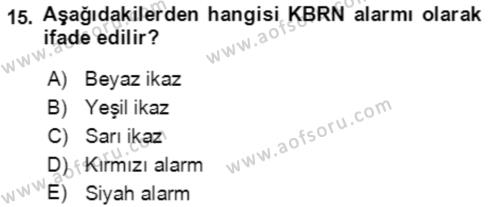 15. Aşağıdakilerden hangisi KBRN alarmı olarak ifade edilir?

A) Beyaz ikaz
B) Yeşil ikaz
C) Sarı ikaz
D) Kırmızı alarm
E) Siyah alarm

www.aofsoru.com
www.aofsoru.com
www.aofsoru.com
www.aofsoru.com